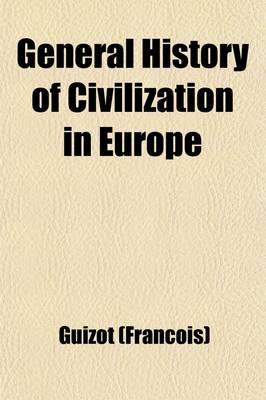 General History of Civilization in Europe

Guizot (Francois)